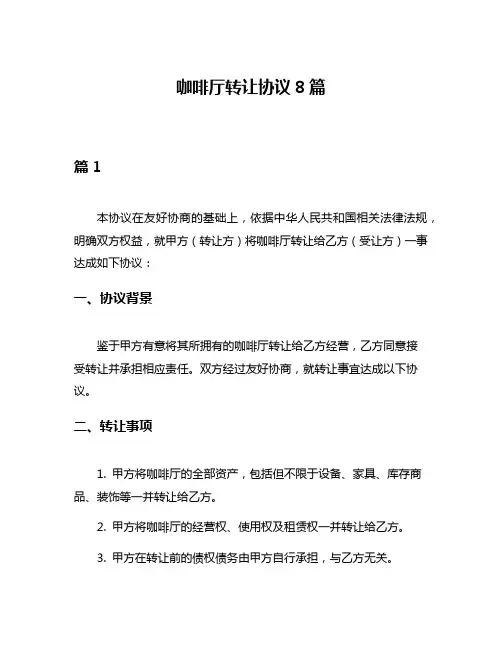 咖啡厅转让协议 8 篇

篇 1

本协议在友好协商的基础上，依据中华人民共和国相关法律法规，明确双方权益，就甲方（转让方）将咖啡厅转让给乙方（受让方）一事达成如下协议：

一、协议背景

鉴于甲方有意将其所拥有的咖啡厅转让给乙方经营，乙方同意接受转让并承担相应责任。双方经过友好协商，就转让事宜达成以下协议。

二、转让事项

1. 甲方将咖啡厅的全部资产，包括但不限于设备、家具、库存商品、装饰等一并转让给乙方。

2. 甲方将咖啡厅的经营权、使用权及租赁权一并转让给乙方。

3. 甲方在转让前的债权债务由甲方自行承担，与乙方无关。